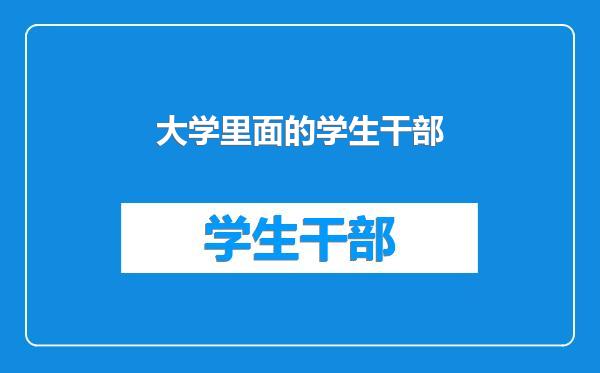 大学里面的学生干部

学生干部